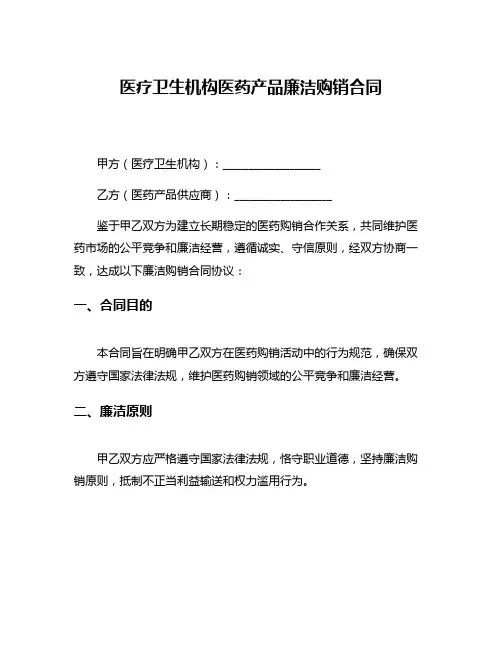 医疗卫生机构医药产品廉洁购销合同

甲方（医疗卫生机构）：________________

乙方（医药产品供应商）：________________

鉴于甲乙双方为建立长期稳定的医药购销合作关系，共同维护医药市场的公平竞争和廉洁经营，遵循诚实、守信原则，经双方协商一致，达成以下廉洁购销合同协议：

一、合同目的

本合同旨在明确甲乙双方在医药购销活动中的行为规范，确保双方遵守国家法律法规，维护医药购销领域的公平竞争和廉洁经营。

二、廉洁原则

甲乙双方应严格遵守国家法律法规，恪守职业道德，坚持廉洁购销原则，抵制不正当利益输送和权力滥用行为。